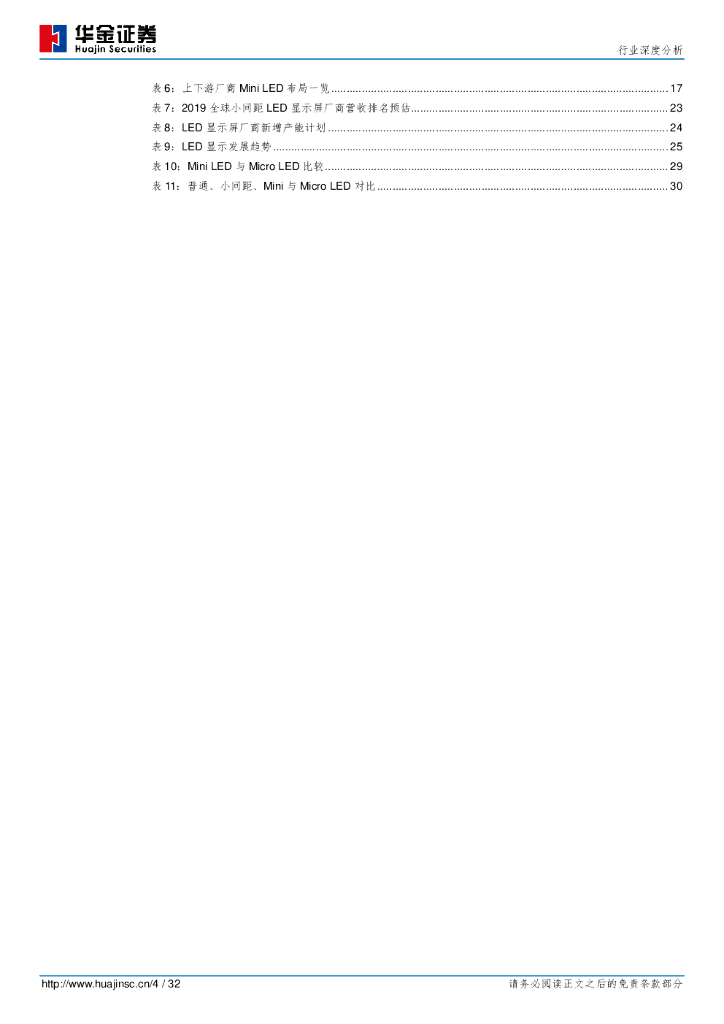 华金证券
Huajin Securities

行业深度分析

表6：上下游厂商Mini LED布局一览 17
表7：2019全球小间距LED显示屏厂商营收排名预估 23
表8：LED显示屏厂商新增产能计划 24
表9：LED显示发展趋势 25
表10：Mini LED与Micro LED比较 29
表11：普通、小间距、Mini与Micro LED对比 30

http://www.huajinsc.cn/4 / 32

请务必阅读正文之后的免责条款部分